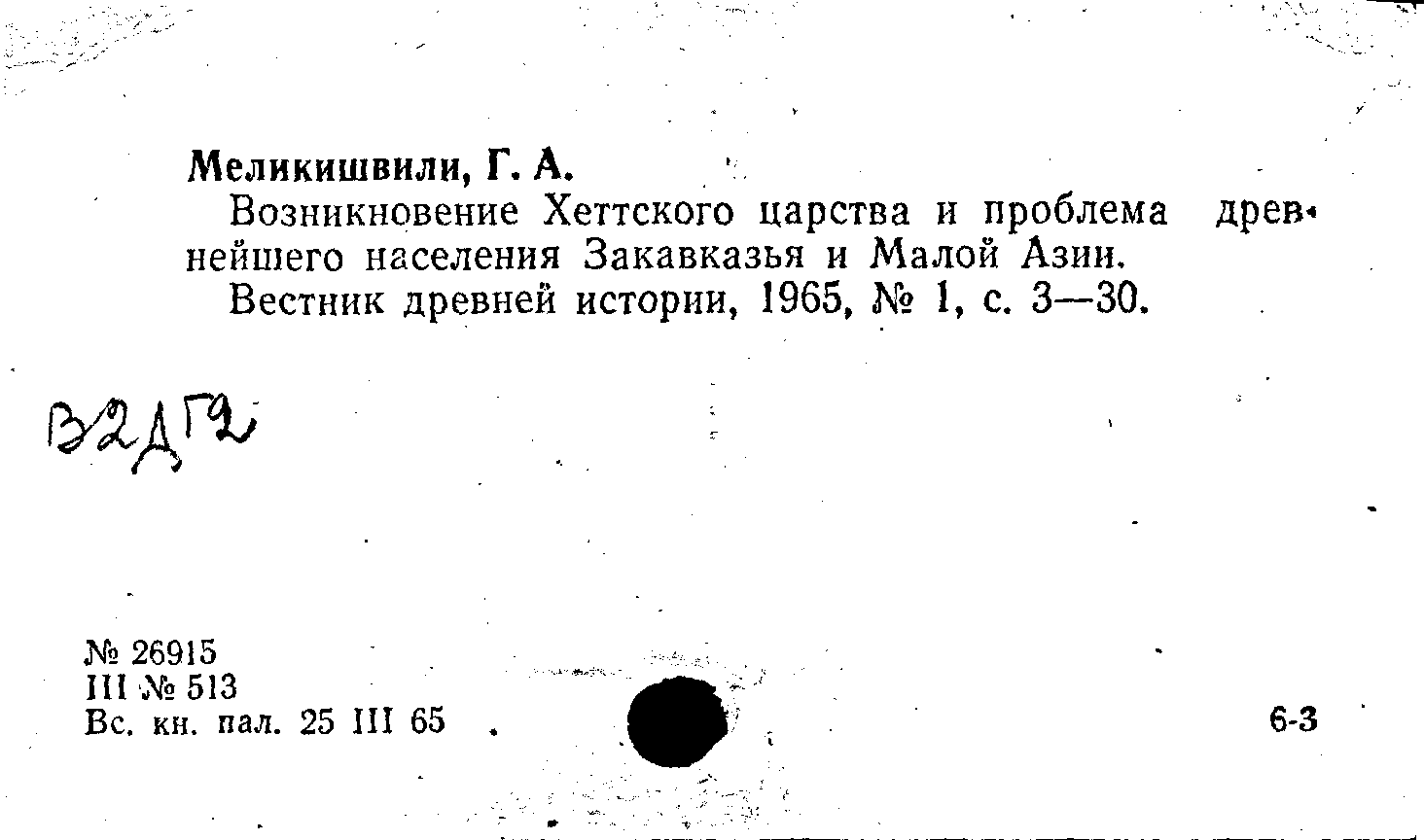 Меликишвили, Г. А.

Возникновение Хеттского царства и проблема древнейшего населения Закавказья и Малой Азии.

Вестник древней истории, 1965, № 1, с. 3—30.

В2ДГ2

№ 26915
III № 513
Вс. кн. пал. 25 III 65

6-3